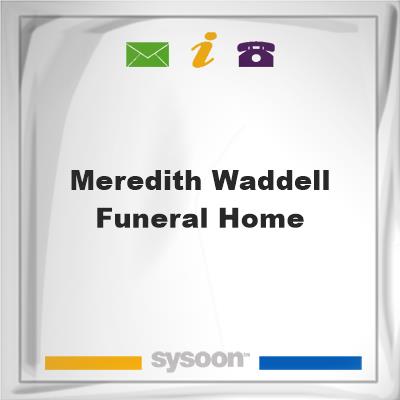 i

Meredith Waddell Funeral Home

sysoon